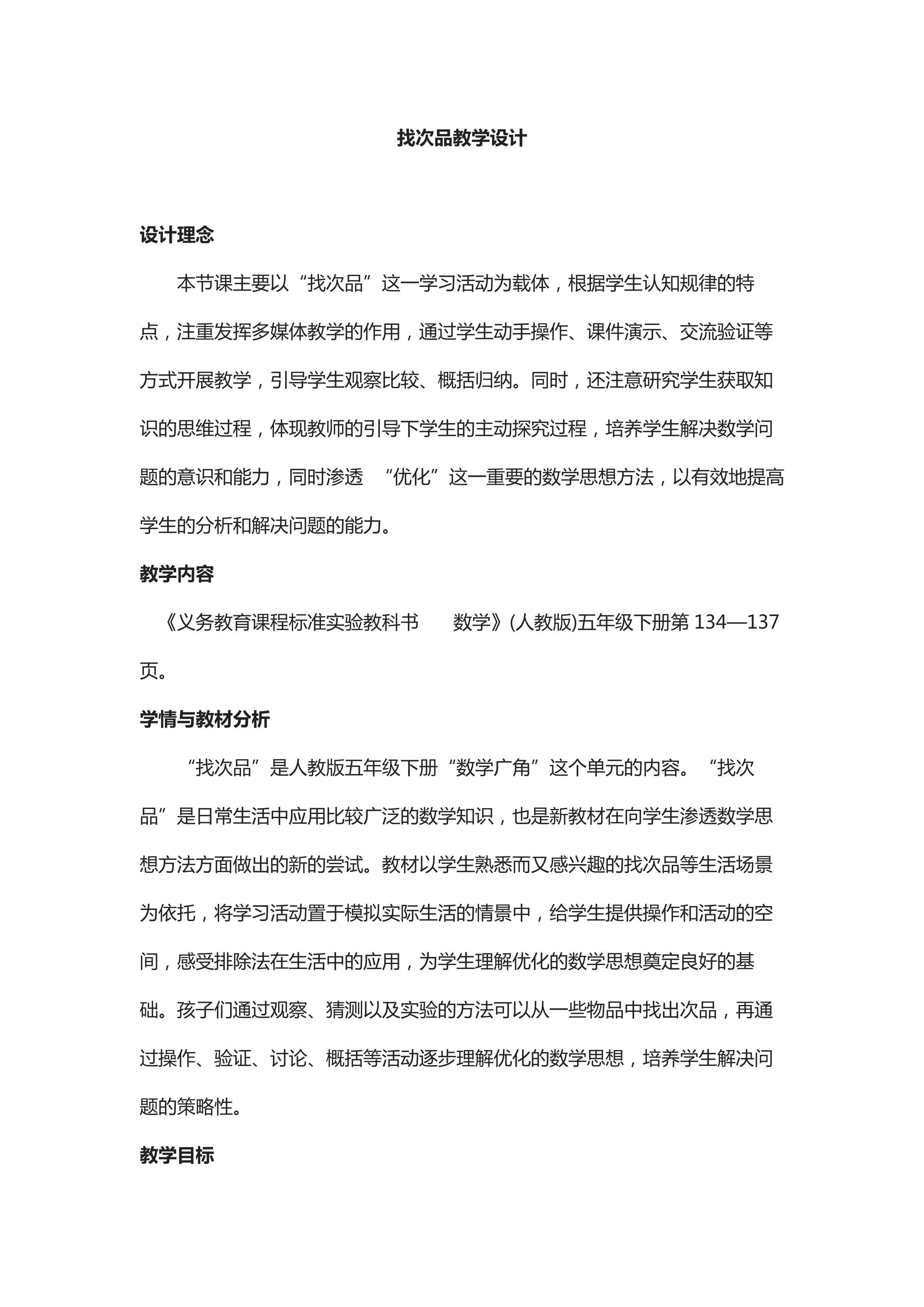 找次品教学设计

设计理念

本节课主要以“找次品”这一学习活动为载体，根据学生认知规律的特点，注重发挥多媒体教学的作用，通过学生动手操作、课件演示、交流验证等方式开展教学，引导学生观察比较、概括归纳。同时，还注意研究学生获取知识的思维过程，体现教师的引导下学生的主动探究过程，培养学生解决数学问题的意识和能力，同时渗透 “优化”这一重要的数学思想方法，以有效地提高学生的分析和解决问题的能力。

教学内容

《义务教育课程标准实验教科书 数学》(人教版)五年级下册第 134—137 页。

学情与教材分析

“找次品”是人教版五年级下册“数学广角”这个单元的内容。“找次品”是日常生活中应用比较广泛的数学知识，也是新教材在向学生渗透数学思想方法方面做出的新的尝试。教材以学生熟悉而又感兴趣的找次品等生活场景为依托，将学习活动置于模拟实际生活的情景中，给学生提供操作和活动的空间，感受排除法在生活中的应用，为学生理解优化的数学思想奠定良好的基础。孩子们通过观察、猜测以及实验的方法可以从一些物品中找出次品，再通过操作、验证、讨论、概括等活动逐步理解优化的数学思想，培养学生解决问题的策略性。

教学目标